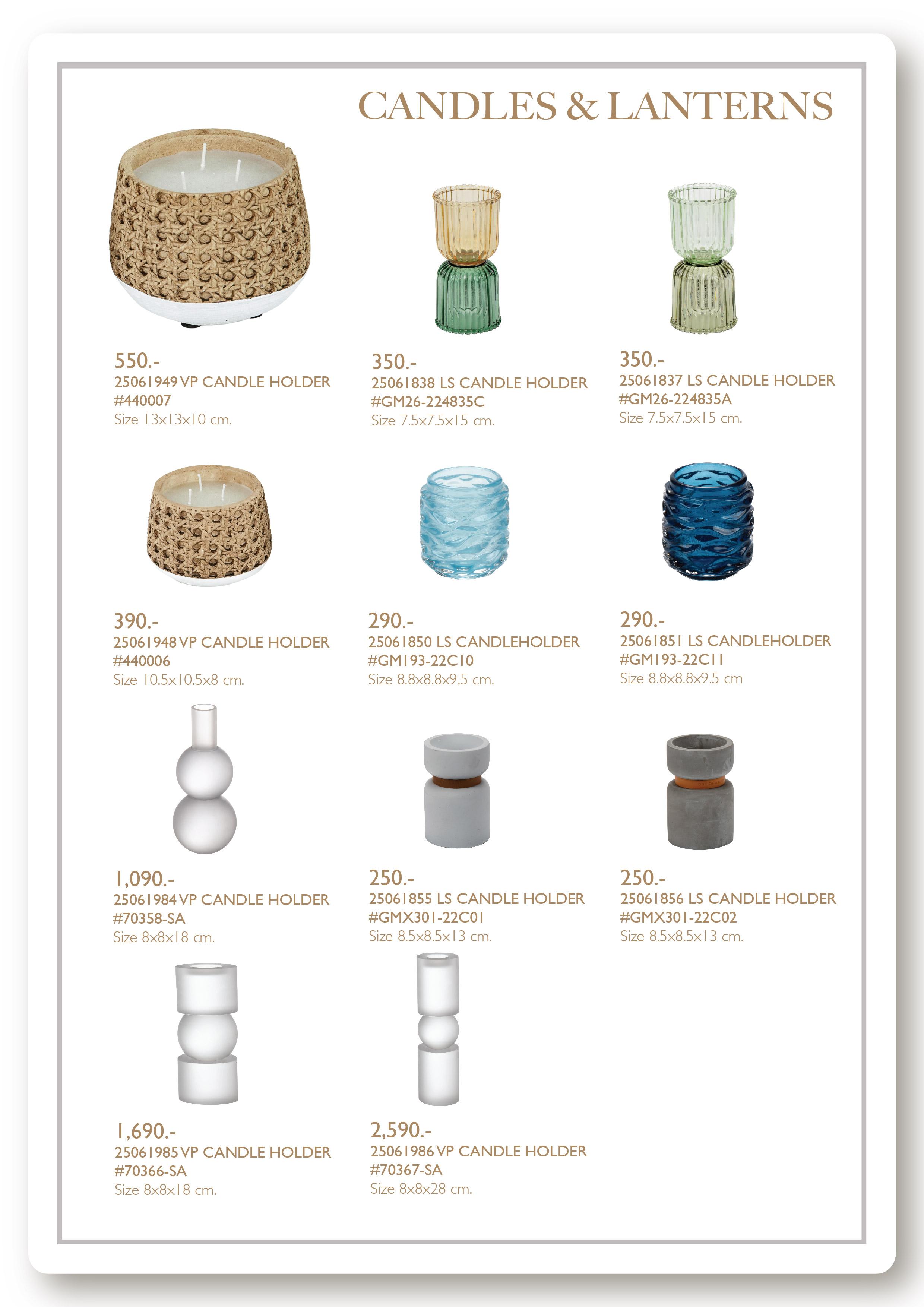 CANDLES & LANTERNS

550.-
25061949 VP CANDLE HOLDER
#440007
Size 13x13x10 cm.

350.-
25061838 LS CANDLE HOLDER
#GM26-224835C
Size 7.5x7.5x15 cm.

350.-
25061837 LS CANDLE HOLDER
#GM26-224835A
Size 7.5x7.5x15 cm.

390.-
25061948 VP CANDLE HOLDER
#440006
Size 10.5x10.5x8 cm.

290.-
25061850 LS CANDLEHOLDER
#GM193-22C10
Size 8.8x8.8x9.5 cm.

290.-
25061851 LS CANDLEHOLDER
#GM193-22C11
Size 8.8x8.8x9.5 cm

1,090.-
25061984 VP CANDLE HOLDER
#70358-SA
Size 8x8x18 cm.

250.-
25061855 LS CANDLE HOLDER
#GMX301-22C01
Size 8.5x8.5x13 cm.

250.-
25061856 LS CANDLE HOLDER
#GMX301-22C02
Size 8.5x8.5x13 cm.

1,690.-
25061985 VP CANDLE HOLDER
#70366-SA
Size 8x8x18 cm.

2,590.-
25061986 VP CANDLE HOLDER
#70367-SA
Size 8x8x28 cm.